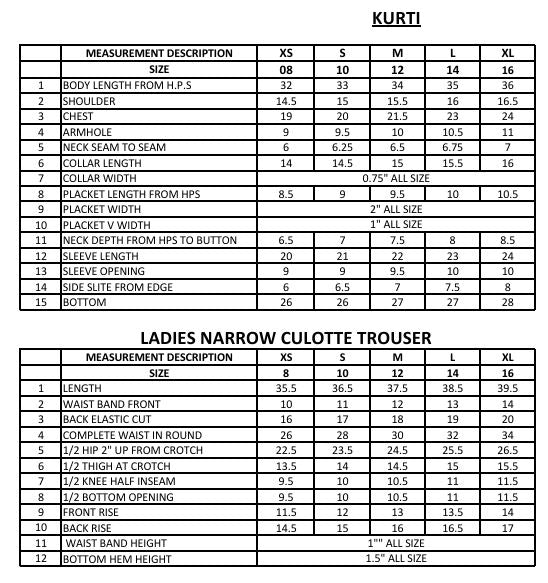 KURTI

| | MEASUREMENT DESCRIPTION | XS | S | M | L | XL |
|---|---|---|---|---|---|---|
| | SIZE | 08 | 10 | 12 | 14 | 16 |
| 1 | BODY LENGTH FROM H.P.S | 32 | 33 | 34 | 35 | 36 |
| 2 | SHOULDER | 14.5 | 15 | 15.5 | 16 | 16.5 |
| 3 | CHEST | 19 | 20 | 21.5 | 23 | 24 |
| 4 | ARMHOLE | 9 | 9.5 | 10 | 10.5 | 11 |
| 5 | NECK SEAM TO SEAM | 6 | 6.25 | 6.5 | 6.75 | 7 |
| 6 | COLLAR LENGTH | 14 | 14.5 | 15 | 15.5 | 16 |
| 7 | COLLAR WIDTH | 0.75" ALL SIZE | | | | |
| 8 | PLACKET LENGTH FROM HPS | 8.5 | 9 | 9.5 | 10 | 10.5 |
| 9 | PLACKET WIDTH | 2" ALL SIZE | | | | |
| 10 | PLACKET V WIDTH | 1" ALL SIZE | | | | |
| 11 | NECK DEPTH FROM HPS TO BUTTON | 6.5 | 7 | 7.5 | 8 | 8.5 |
| 12 | SLEEVE LENGTH | 20 | 21 | 22 | 23 | 24 |
| 13 | SLEEVE OPENING | 9 | 9 | 9.5 | 10 | 10 |
| 14 | SIDE SLITE FROM EDGE | 6 | 6.5 | 7 | 7.5 | 8 |
| 15 | BOTTOM | 26 | 26 | 27 | 27 | 28 |

LADIES NARROW CULOTTE TROUSER

| | MEASUREMENT DESCRIPTION | XS | S | M | L | XL |
|---|---|---|---|---|---|---|
| | SIZE | 8 | 10 | 12 | 14 | 16 |
| 1 | LENGTH | 35.5 | 36.5 | 37.5 | 38.5 | 39.5 |
| 2 | WAIST BAND FRONT | 10 | 11 | 12 | 13 | 14 |
| 3 | BACK ELASTIC CUT | 16 | 17 | 18 | 19 | 20 |
| 4 | COMPLETE WAIST IN ROUND | 26 | 28 | 30 | 32 | 34 |
| 5 | 1/2 HIP 2" UP FROM CROTCH | 22.5 | 23.5 | 24.5 | 25.5 | 26.5 |
| 6 | 1/2 THIGH AT CROTCH | 13.5 | 14 | 14.5 | 15 | 15.5 |
| 7 | 1/2 KNEE HALF INSEAM | 9.5 | 10 | 10.5 | 11 | 11.5 |
| 8 | 1/2 BOTTOM OPENING | 9.5 | 10 | 10.5 | 11 | 11.5 |
| 9 | FRONT RISE | 11.5 | 12 | 13 | 13.5 | 14 |
| 10 | BACK RISE | 14.5 | 15 | 16 | 16.5 | 17 |
| 11 | WAIST BAND HEIGHT | 1"" ALL SIZE | | | | |
| 12 | BOTTOM HEM HEIGHT | 1.5" ALL SIZE | | | | |